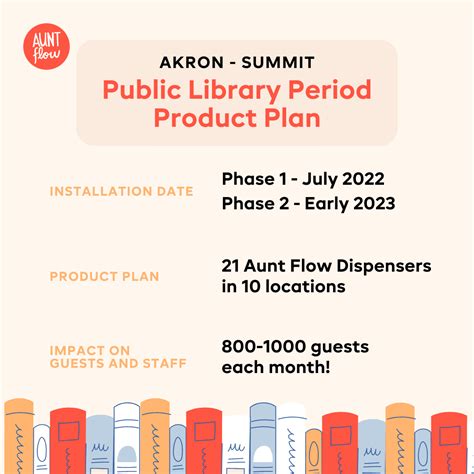 AUNT flow

AKRON - SUMMIT
Public Library Period Product Plan

INSTALLATION DATE

Phase 1 - July 2022
Phase 2 - Early 2023

PRODUCT PLAN

21 Aunt Flow Dispensers in 10 locations

IMPACT ON GUESTS AND STAFF

800-1000 guests each month!